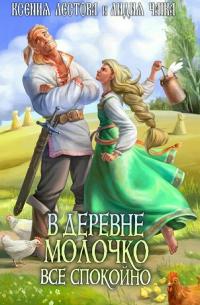 КСЕНИЯ ЛЕСТОВА И ЛИДИЯ ЧАЙКА

В ДЕРЕВНЕ МОЛОЧКО ВСЕ СПОКОЙНО